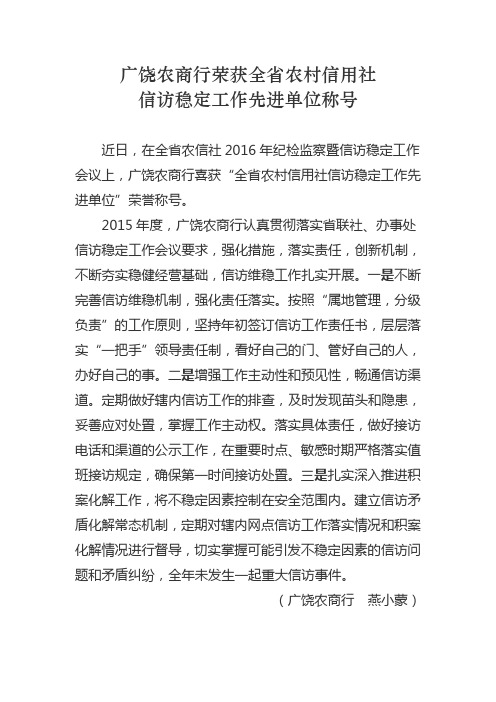 广饶农商行荣获全省农村信用社
信访稳定工作先进单位称号

近日，在全省农信社 2016 年纪检监察暨信访稳定工作会议上，广饶农商行喜获“全省农村信用社信访稳定工作先进单位”荣誉称号。

2015 年度，广饶农商行认真贯彻落实省联社、办事处信访稳定工作会议要求，强化措施，落实责任，创新机制，不断夯实稳健经营基础，信访维稳工作扎实开展。一是不断完善信访维稳机制，强化责任落实。按照“属地管理，分级负责”的工作原则，坚持年初签订信访工作责任书，层层落实“一把手”领导责任制，看好自己的门、管好自己的人，办好自己的事。二是增强工作主动性和预见性，畅通信访渠道。定期做好辖内信访工作的排查，及时发现苗头和隐患，妥善应对处置，掌握工作主动权。落实具体责任，做好接访电话和渠道的公示工作，在重要时点、敏感时期严格落实值班接访规定，确保第一时间接访处置。三是扎实深入推进积案化解工作，将不稳定因素控制在安全范围内。建立信访矛盾化解常态机制，定期对辖内网点信访工作落实情况和积案化解情况进行督导，切实掌握可能引发不稳定因素的信访问题和矛盾纠纷，全年未发生一起重大信访事件。

（广饶农商行　燕小蒙）